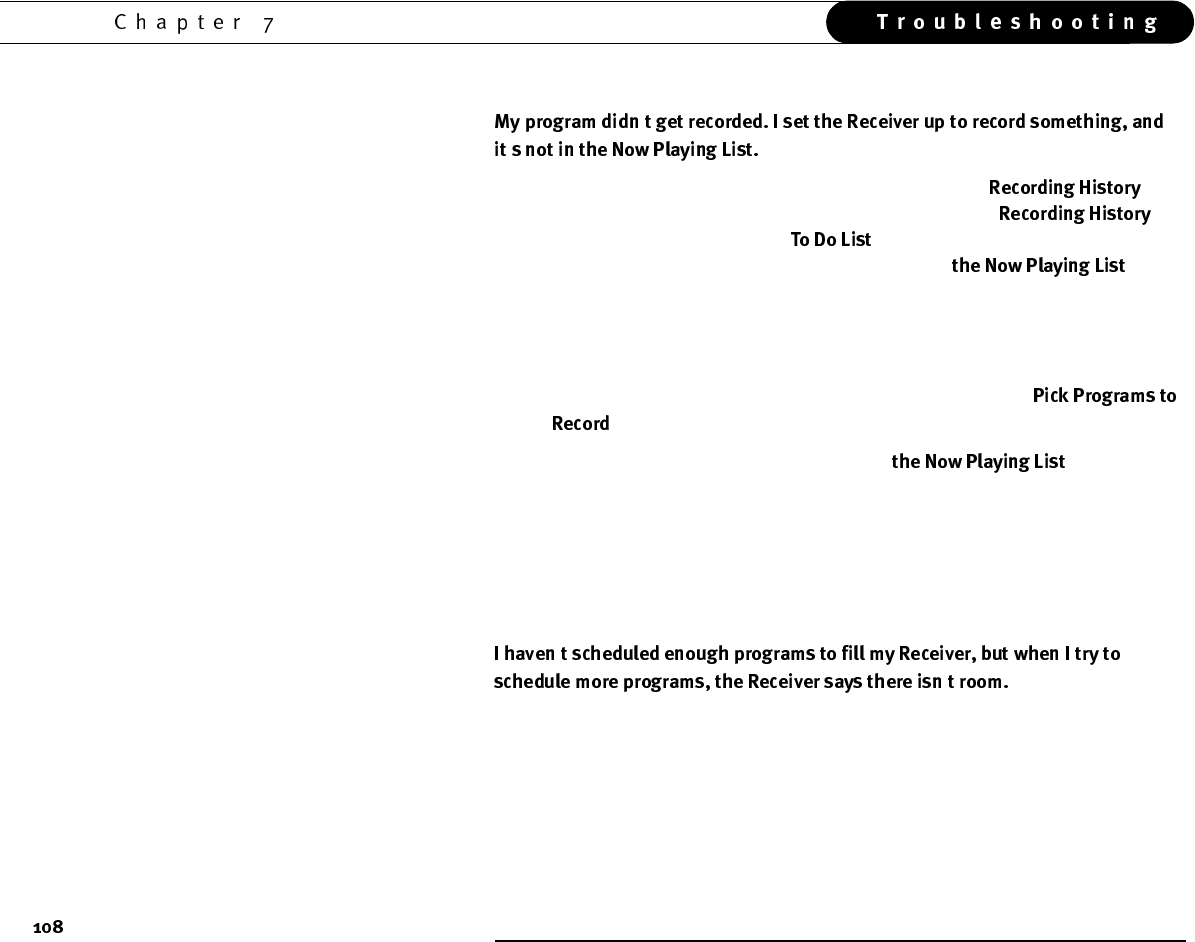 Chapter 7

Troubleshooting

My program didn t get recorded. I set the Receiver up to record something, and it s not in the Now Playing List.

Recording History

Recording History

To Do List

the Now Playing List

Pick Programs to Record

the Now Playing List

I haven t scheduled enough programs to fill my Receiver, but when I try to schedule more programs, the Receiver says there isn t room.

108